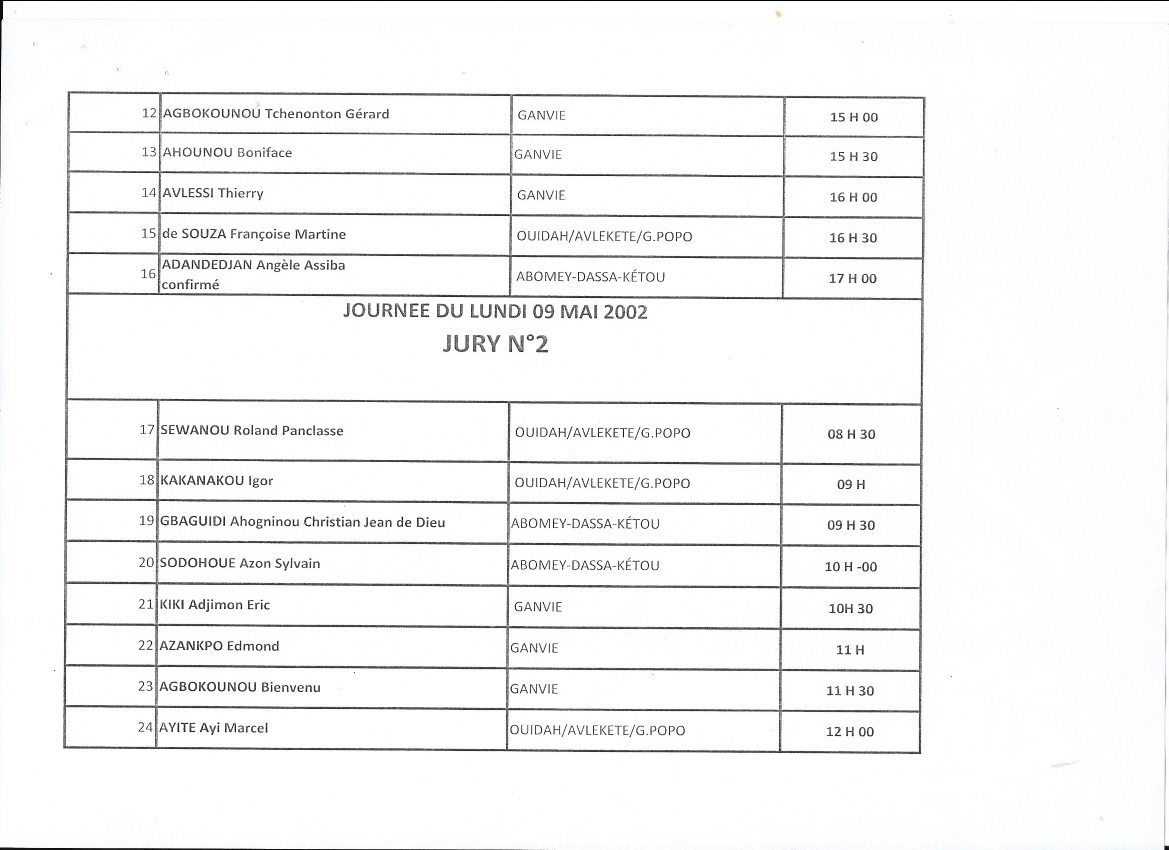 | 12 | AGBOKOUNOU Tchenonton Gérard | GANVIE | 15 H 00 |
|---|---|---|---|
| 13 | AHOUNOU Boniface | GANVIE | 15 H 30 |
| 14 | AVLESSI Thierry | GANVIE | 16 H 00 |
| 15 | de SOUZA Françoise Martine | OUIDAH/AVLEKETE/G.POPO | 16 H 30 |
| 16 | ADANDEDJAN Angèle Assiba confirmé | ABOMEY-DASSA-KÉTOU | 17 H 00 |

JOURNEE DU LUNDI 09 MAI 2002
JURY N°2

| 17 | SEWANOU Roland Panclasse | OUIDAH/AVLEKETE/G.POPO | 08 H 30 |
|---|---|---|---|
| 18 | KAKANAKOU Igor | OUIDAH/AVLEKETE/G.POPO | 09 H |
| 19 | GBAGUIDI Ahogninou Christian Jean de Dieu | ABOMEY-DASSA-KÉTOU | 09 H 30 |
| 20 | SODOHOUE Azon Sylvain | ABOMEY-DASSA-KÉTOU | 10 H -00 |
| 21 | KIKI Adjimon Eric | GANVIE | 10H 30 |
| 22 | AZANKPO Edmond | GANVIE | 11 H |
| 23 | AGBOKOUNOU Bienvenu | GANVIE | 11 H 30 |
| 24 | AYITE Ayi Marcel | OUIDAH/AVLEKETE/G.POPO | 12 H 00 |